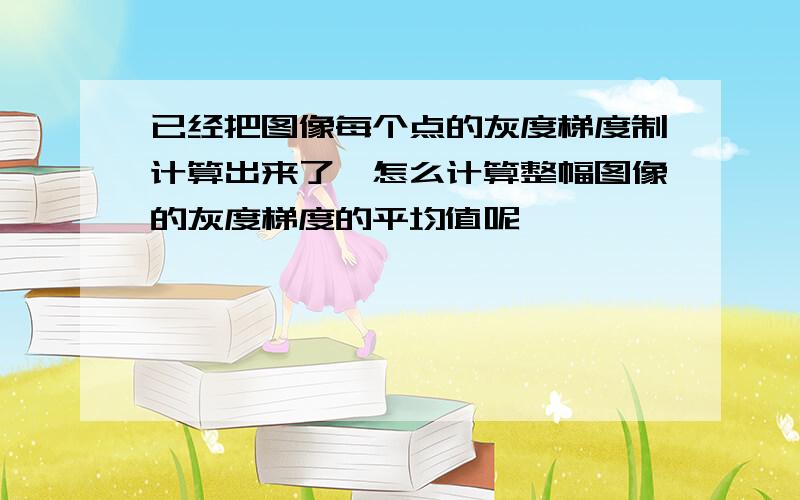 已经把图像每个点的灰度梯度制计算出来了,怎么计算整幅图像的灰度梯度的平均值呢